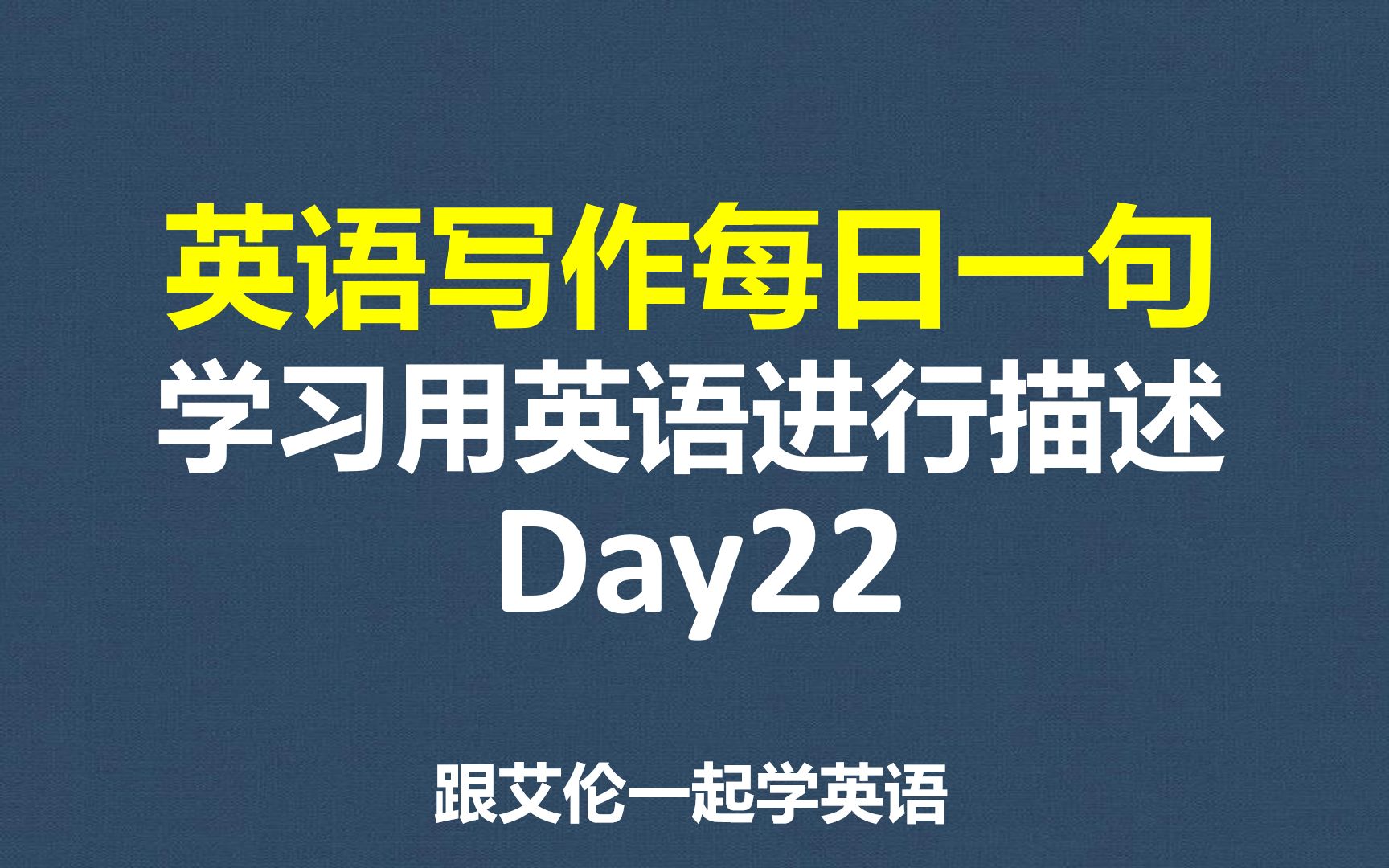 英语写作每日一句
学习用英语进行描述
Day22

跟艾伦一起学英语